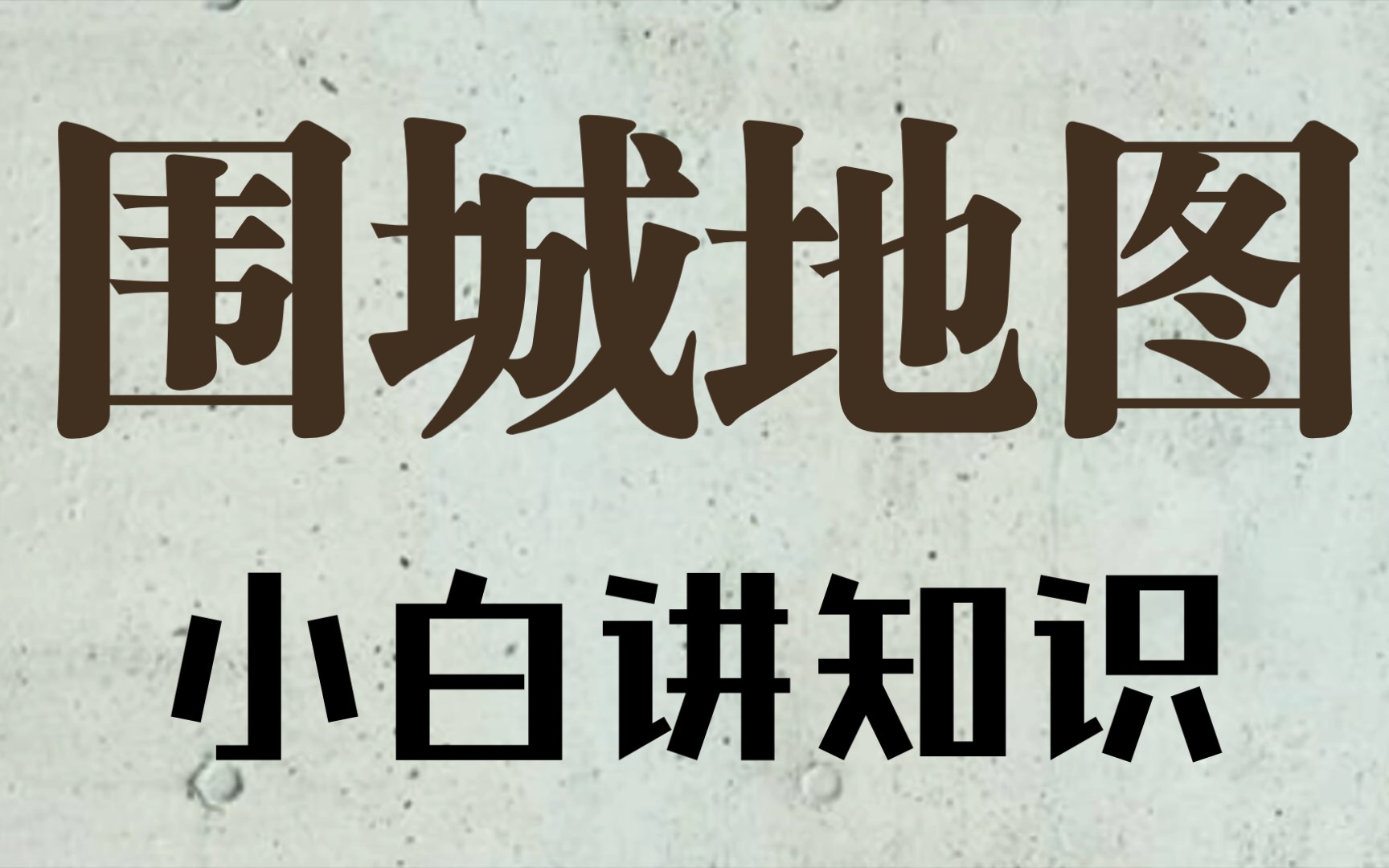 围城地图

小白讲知识